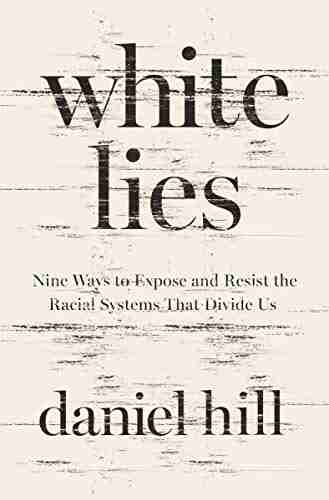 white lies

Nine Ways to Expose and Resist the Racial Systems That Divide Us

daniel hill